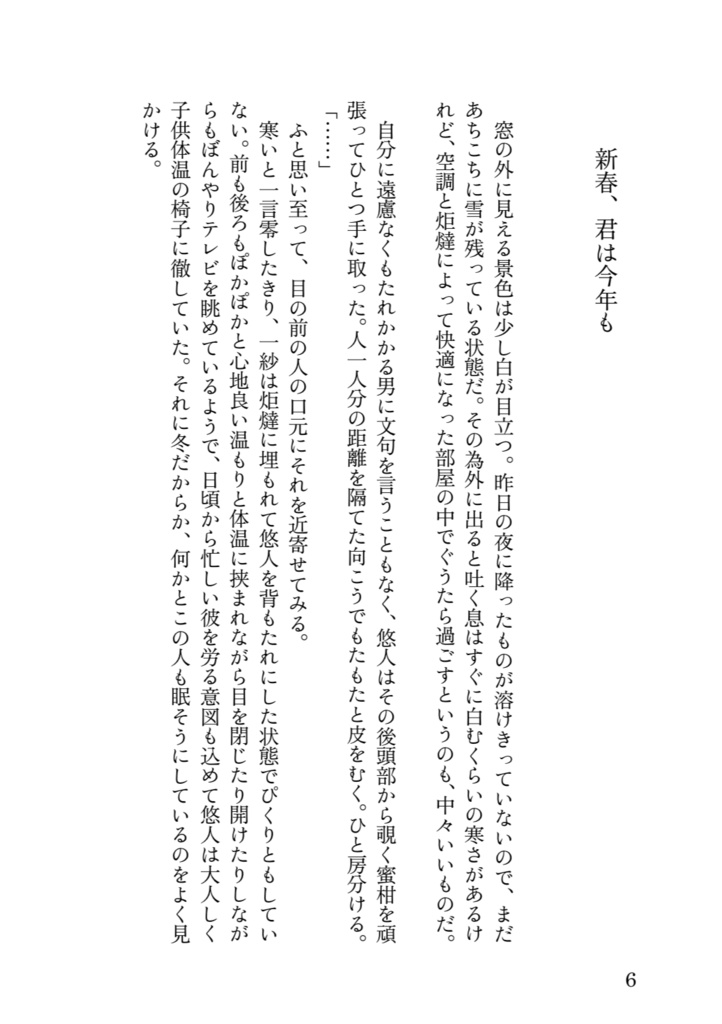 新春、君は今年も

窓の外に見える景色は少し白が目立つ。昨日の夜に降ったものが溶けきっていないので、まだあちこちに雪が残っている状態だ。その為外に出ると吐く息はすぐに白むくらいの寒さがあるけれど、空調と炬燵によって快適になった部屋の中でぐうたら過ごすというのも、中々いいものだ。

自分に遠慮なくもたれかかる男に文句を言うこともなく、悠人はその後頭部から覗く蜜柑を頑張ってひとつ手に取った。人一人分の距離を隔てた向こうでもたもたと皮をむく。ひと房分ける。

「……」

ふと思い至って、目の前の人の口元にそれを近寄せてみる。

寒いと一言零したきり、一紗は炬燵に埋もれて悠人を背もたれにした状態でぴくりともしていない。前も後ろもぽかぽかと心地良い温もりと体温に挟まれながら目を閉じたり開けたりしながらもぼんやりテレビを眺めているようで、日頃から忙しい彼を労る意図も込めて悠人は大人しく子供体温の椅子に徹していた。それに冬だからか、何かとこの人も眠そうにしているのをよく見かける。

6